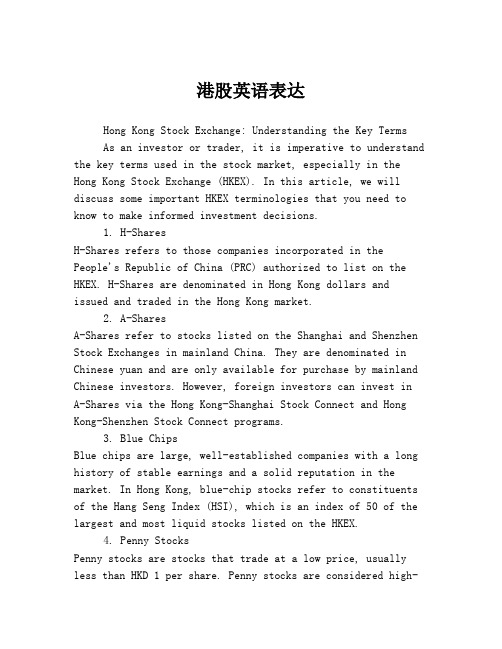 港股英语表达

Hong Kong Stock Exchange: Understanding the Key Terms

As an investor or trader, it is imperative to understand the key terms used in the stock market, especially in the Hong Kong Stock Exchange (HKEX). In this article, we will discuss some important HKEX terminologies that you need to know to make informed investment decisions.

1. H-Shares

H-Shares refers to those companies incorporated in the People's Republic of China (PRC) authorized to list on the HKEX. H-Shares are denominated in Hong Kong dollars and issued and traded in the Hong Kong market.

2. A-Shares

A-Shares refer to stocks listed on the Shanghai and Shenzhen Stock Exchanges in mainland China. They are denominated in Chinese yuan and are only available for purchase by mainland Chinese investors. However, foreign investors can invest in A-Shares via the Hong Kong-Shanghai Stock Connect and Hong Kong-Shenzhen Stock Connect programs.

3. Blue Chips

Blue chips are large, well-established companies with a long history of stable earnings and a solid reputation in the market. In Hong Kong, blue-chip stocks refer to constituents of the Hang Seng Index (HSI), which is an index of 50 of the largest and most liquid stocks listed on the HKEX.

4. Penny Stocks

Penny stocks are stocks that trade at a low price, usually less than HKD 1 per share. Penny stocks are considered high-